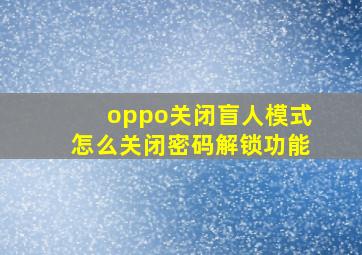 oppo关闭盲人模式
怎么关闭密码解锁功能